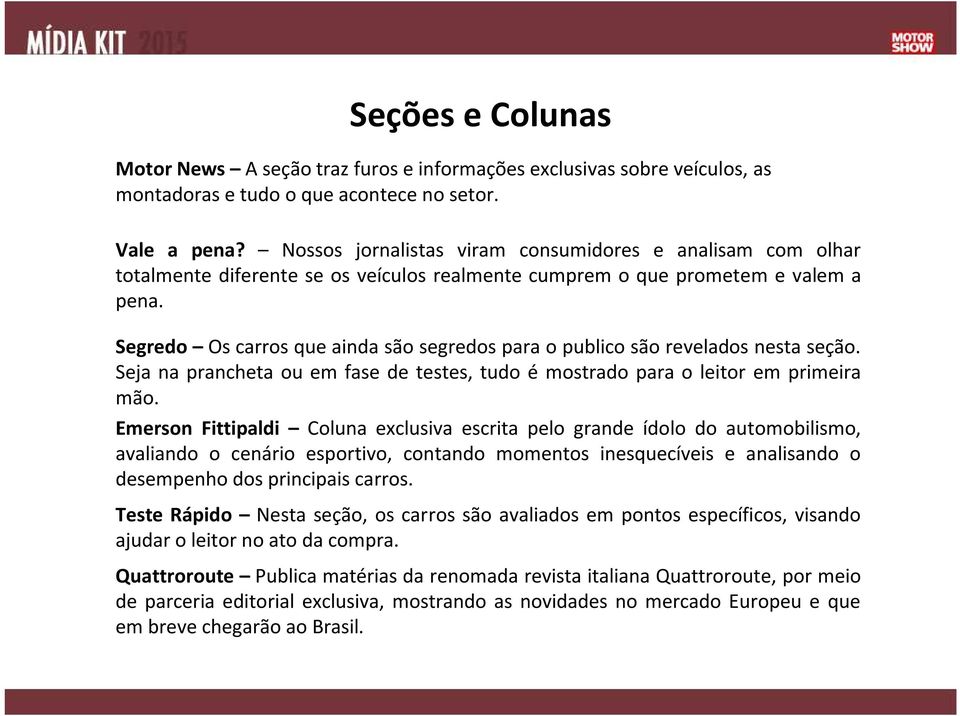 MÍDIA KIT 2015

MOTOR SHOW

Seções e Colunas

Motor News – A seção traz furos e informações exclusivas sobre veículos, as montadoras e tudo o que acontece no setor.

Vale a pena? – Nossos jornalistas viram consumidores e analisam com olhar totalmente diferente se os veículos realmente cumprem o que prometem e valem a pena.

Segredo – Os carros que ainda são segredos para o publico são revelados nesta seção. Seja na prancheta ou em fase de testes, tudo é mostrado para o leitor em primeira mão.

Emerson Fittipaldi – Coluna exclusiva escrita pelo grande ídolo do automobilismo, avaliando o cenário esportivo, contando momentos inesquecíveis e analisando o desempenho dos principais carros.

Teste Rápido – Nesta seção, os carros são avaliados em pontos específicos, visando ajudar o leitor no ato da compra.

Quattroroute – Publica matérias da renomada revista italiana Quattroroute, por meio de parceria editorial exclusiva, mostrando as novidades no mercado Europeu e que em breve chegarão ao Brasil.